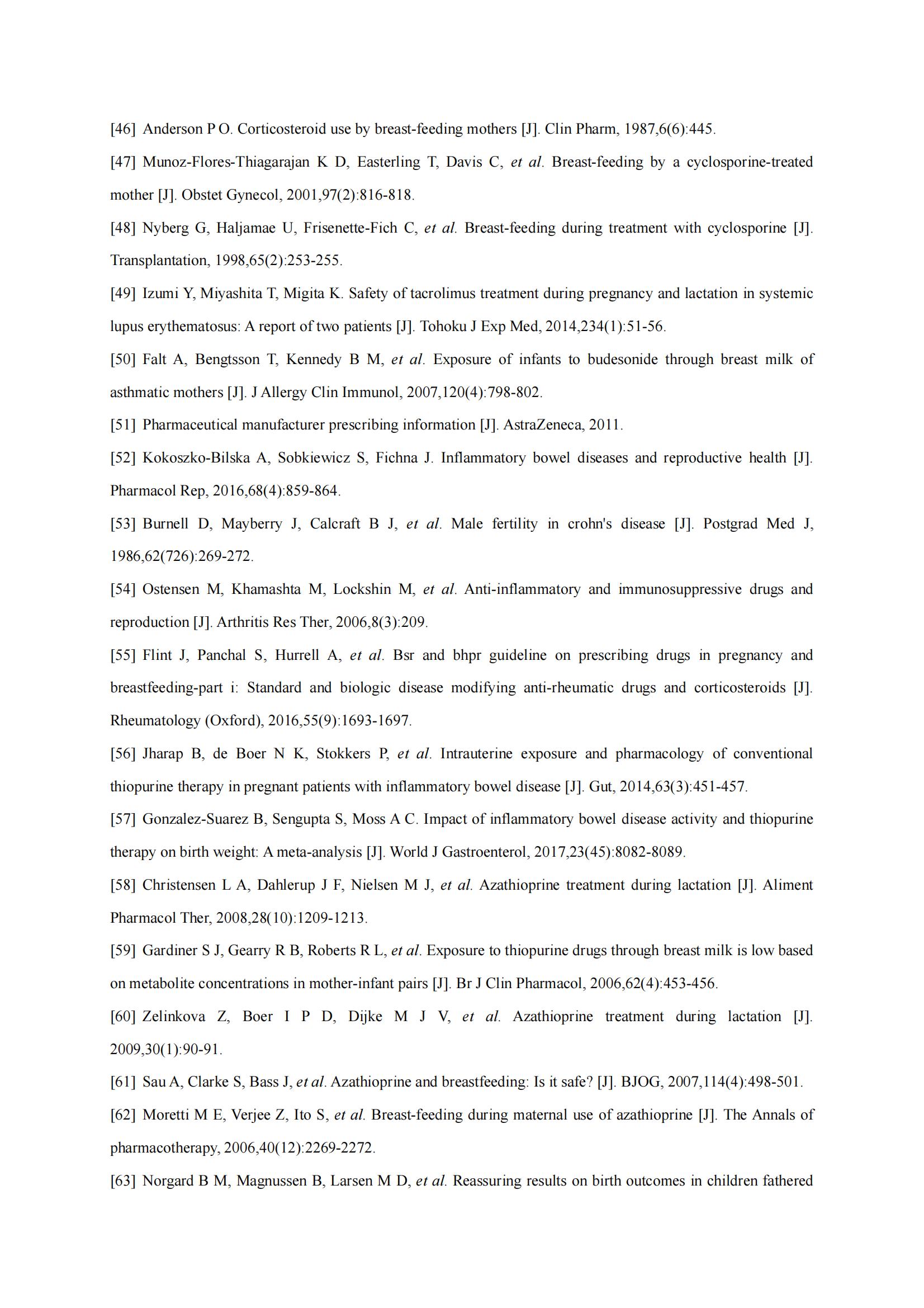 [46] Anderson P O. Corticosteroid use by breast-feeding mothers [J]. Clin Pharm, 1987,6(6):445.

[47] Munoz-Flores-Thiagarajan K D, Easterling T, Davis C, et al. Breast-feeding by a cyclosporine-treated mother [J]. Obstet Gynecol, 2001,97(2):816-818.

[48] Nyberg G, Haljamae U, Frisenette-Fich C, et al. Breast-feeding during treatment with cyclosporine [J]. Transplantation, 1998,65(2):253-255.

[49] Izumi Y, Miyashita T, Migita K. Safety of tacrolimus treatment during pregnancy and lactation in systemic lupus erythematosus: A report of two patients [J]. Tohoku J Exp Med, 2014,234(1):51-56.

[50] Falt A, Bengtsson T, Kennedy B M, et al. Exposure of infants to budesonide through breast milk of asthmatic mothers [J]. J Allergy Clin Immunol, 2007,120(4):798-802.

[51] Pharmaceutical manufacturer prescribing information [J]. AstraZeneca, 2011.

[52] Kokoszko-Bilska A, Sobkiewicz S, Fichna J. Inflammatory bowel diseases and reproductive health [J]. Pharmacol Rep, 2016,68(4):859-864.

[53] Burnell D, Mayberry J, Calcraft B J, et al. Male fertility in crohn's disease [J]. Postgrad Med J, 1986,62(726):269-272.

[54] Ostensen M, Khamashta M, Lockshin M, et al. Anti-inflammatory and immunosuppressive drugs and reproduction [J]. Arthritis Res Ther, 2006,8(3):209.

[55] Flint J, Panchal S, Hurrell A, et al. Bsr and bhpr guideline on prescribing drugs in pregnancy and breastfeeding-part i: Standard and biologic disease modifying anti-rheumatic drugs and corticosteroids [J]. Rheumatology (Oxford), 2016,55(9):1693-1697.

[56] Jharap B, de Boer N K, Stokkers P, et al. Intrauterine exposure and pharmacology of conventional thiopurine therapy in pregnant patients with inflammatory bowel disease [J]. Gut, 2014,63(3):451-457.

[57] Gonzalez-Suarez B, Sengupta S, Moss A C. Impact of inflammatory bowel disease activity and thiopurine therapy on birth weight: A meta-analysis [J]. World J Gastroenterol, 2017,23(45):8082-8089.

[58] Christensen L A, Dahlerup J F, Nielsen M J, et al. Azathioprine treatment during lactation [J]. Aliment Pharmacol Ther, 2008,28(10):1209-1213.

[59] Gardiner S J, Gearry R B, Roberts R L, et al. Exposure to thiopurine drugs through breast milk is low based on metabolite concentrations in mother-infant pairs [J]. Br J Clin Pharmacol, 2006,62(4):453-456.

[60] Zelinkova Z, Boer I P D, Dijke M J V, et al. Azathioprine treatment during lactation [J]. 2009,30(1):90-91.

[61] Sau A, Clarke S, Bass J, et al. Azathioprine and breastfeeding: Is it safe? [J]. BJOG, 2007,114(4):498-501.

[62] Moretti M E, Verjee Z, Ito S, et al. Breast-feeding during maternal use of azathioprine [J]. The Annals of pharmacotherapy, 2006,40(12):2269-2272.

[63] Norgard B M, Magnussen B, Larsen M D, et al. Reassuring results on birth outcomes in children fathered